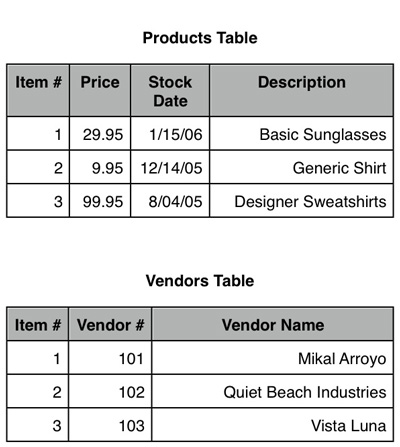 Products Table

| Item # | Price | Stock Date | Description |
|---|---|---|---|
| 1 | 29.95 | 1/15/06 | Basic Sunglasses |
| 2 | 9.95 | 12/14/05 | Generic Shirt |
| 3 | 99.95 | 8/04/05 | Designer Sweatshirts |

Vendors Table

| Item # | Vendor # | Vendor Name |
|---|---|---|
| 1 | 101 | Mikal Arroyo |
| 2 | 102 | Quiet Beach Industries |
| 3 | 103 | Vista Luna |